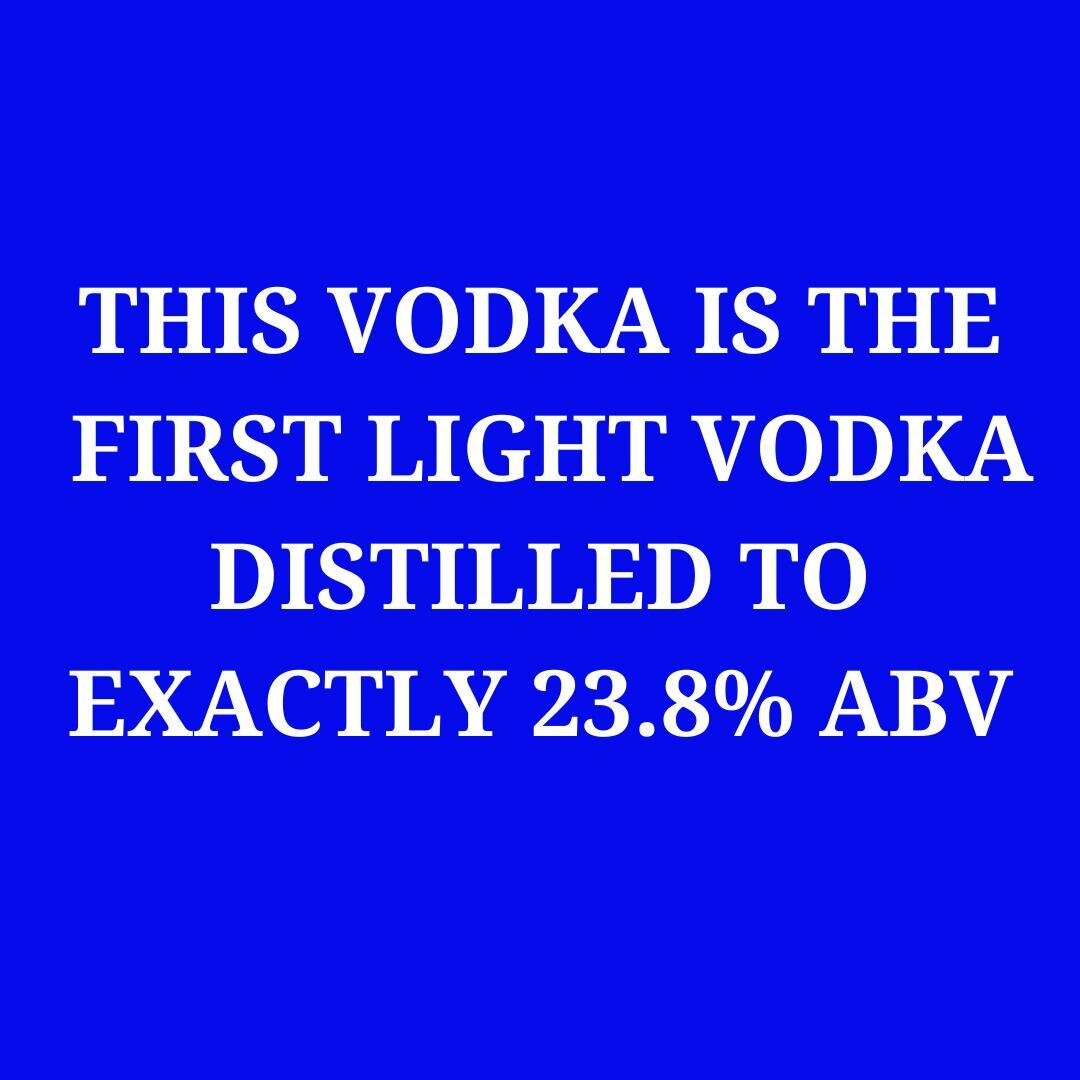 THIS VODKA IS THE FIRST LIGHT VODKA DISTILLED TO EXACTLY 23.8% ABV